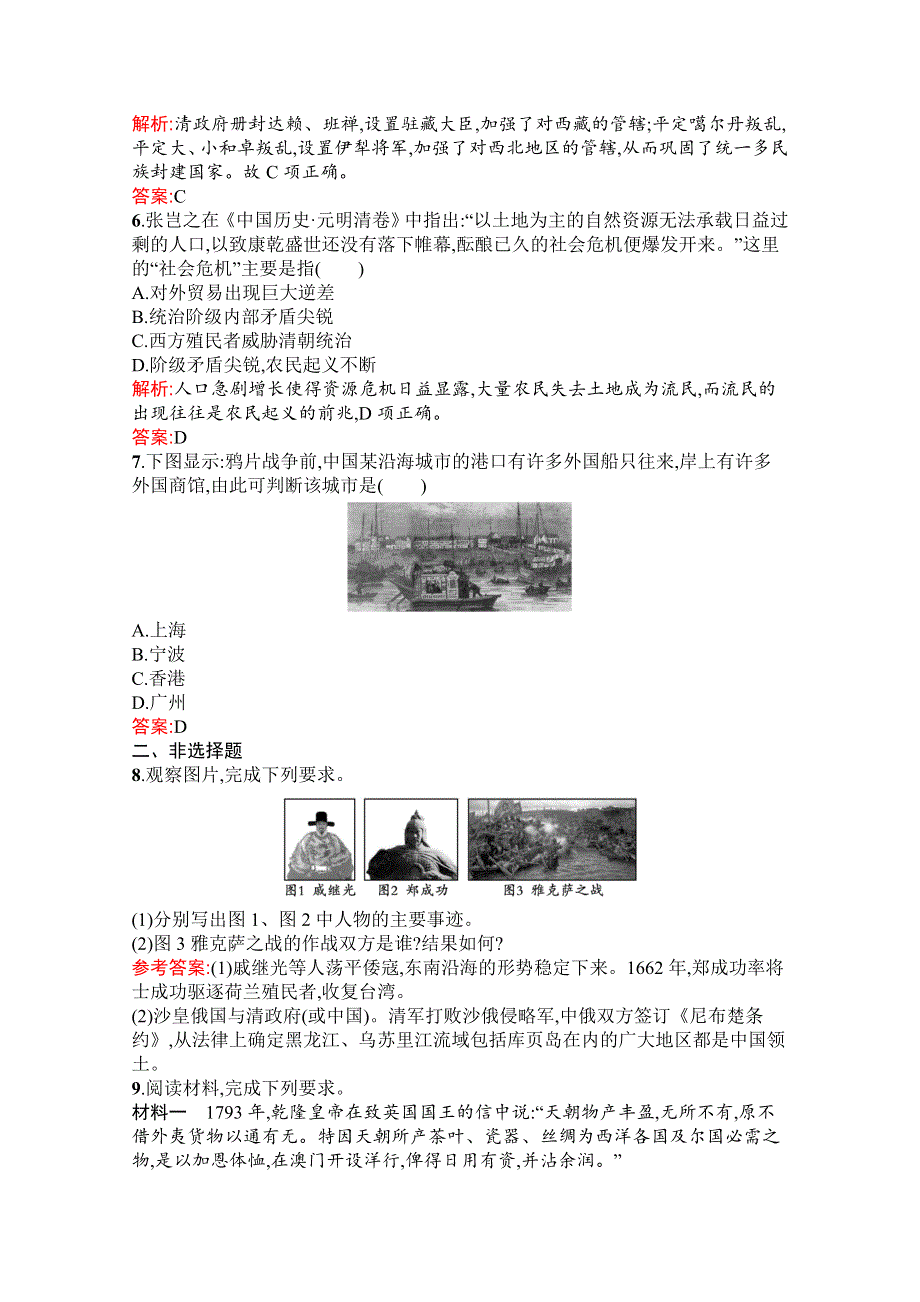 解析:清政府册封达赖、班禅,设置驻藏大臣,加强了对西藏的管辖;平定噶尔丹叛乱,平定大、小和卓叛乱,设置伊犁将军,加强了对西北地区的管辖,从而巩固了统一多民族封建国家。故 C 项正确。
答案:C
6.张岂之在《中国历史·元明清卷》中指出:“以土地为主的自然资源无法承载日益过剩的人口,以致康乾盛世还没有落下帷幕,酝酿已久的社会危机便爆发开来。”这里的“社会危机”主要是指(　　)
A.对外贸易出现巨大逆差
B.统治阶级内部矛盾尖锐
C.西方殖民者威胁清朝统治
D.阶级矛盾尖锐,农民起义不断
解析:人口急剧增长使得资源危机日益显露,大量农民失去土地成为流民,而流民的出现往往是农民起义的前兆,D 项正确。
答案:D
7.下图显示:鸦片战争前,中国某沿海城市的港口有许多外国船只往来,岸上有许多外国商馆,由此可判断该城市是(　　)
A.上海
B.宁波
C.香港
D.广州
答案:D
二、非选择题
8.观察图片,完成下列要求。
图1 戚继光　图2 郑成功　图3 雅克萨之战
(1)分别写出图 1、图 2 中人物的主要事迹。
(2)图 3 雅克萨之战的作战双方是谁?结果如何?
参考答案:(1)戚继光等人荡平倭寇,东南沿海的形势稳定下来。1662 年,郑成功率将士成功驱逐荷兰殖民者,收复台湾。
(2)沙皇俄国与清政府(或中国)。清军打败沙俄侵略军,中俄双方签订《尼布楚条约》,从法律上确定黑龙江、乌苏里江流域包括库页岛在内的广大地区都是中国领土。
9.阅读材料,完成下列要求。
材料一　1793 年,乾隆皇帝在致英国国王的信中说:“天朝物产丰盈,无所不有,原不借外夷货物以通有无。特因天朝所产茶叶、瓷器、丝绸为西洋各国及尔国必需之物,是以加恩体恤,在澳门开设洋行,俾得日用有资,并沾余润。”